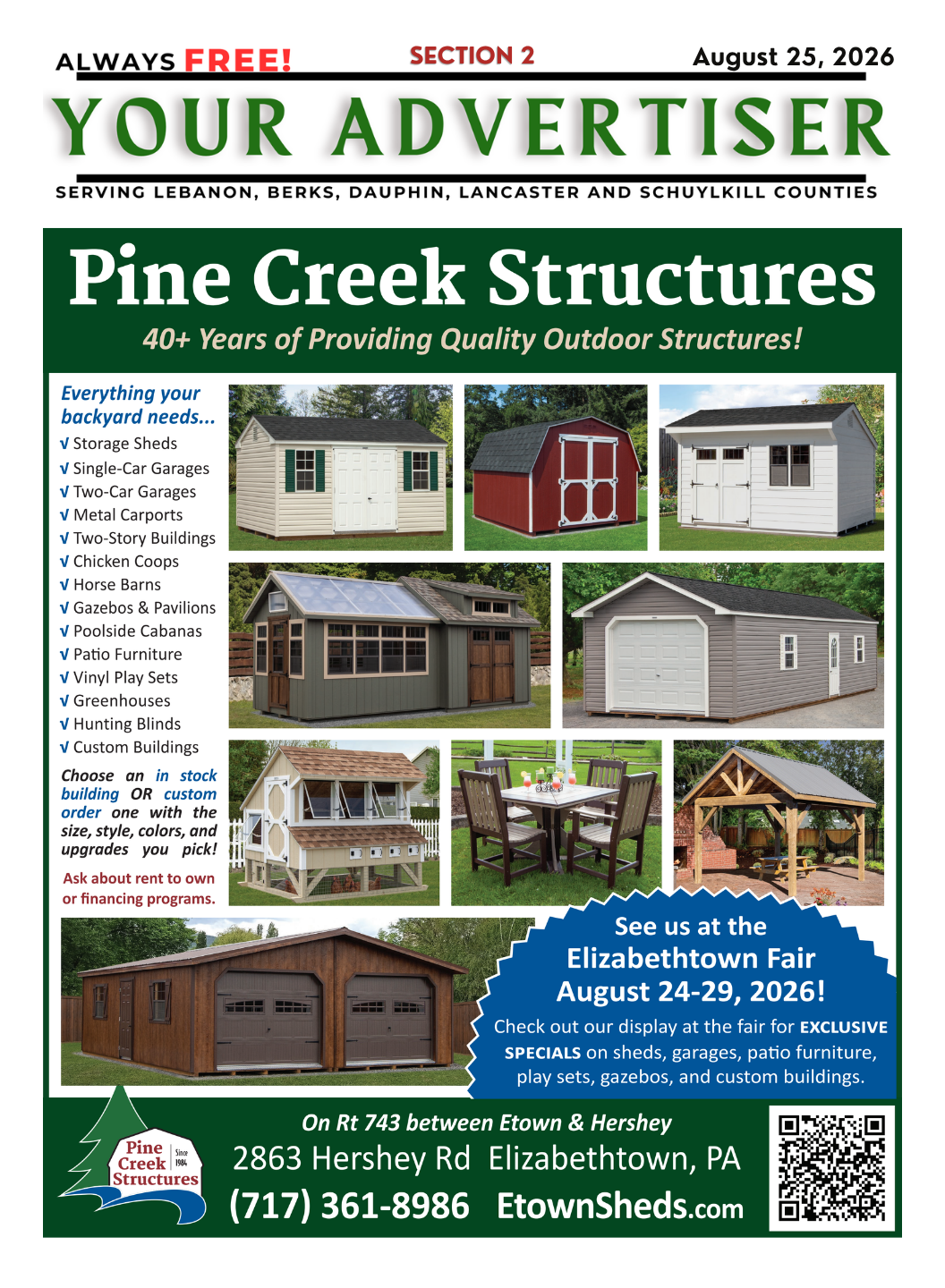 ALWAYS FREE! SECTION 2 August 25, 2026

YOUR ADVERTISER

SERVING LEBANON, BERKS, DAUPHIN, LANCASTER AND SCHUYLKILL COUNTIES

Pine Creek Structures

40+ Years of Providing Quality Outdoor Structures!

Everything your backyard needs...

√ Storage Sheds
√ Single-Car Garages
√ Two-Car Garages
√ Metal Carports
√ Two-Story Buildings
√ Chicken Coops
√ Horse Barns
√ Gazebos & Pavilions
√ Poolside Cabanas
√ Patio Furniture
√ Vinyl Play Sets
√ Greenhouses
√ Hunting Blinds
√ Custom Buildings

Choose an in stock building OR custom order one with the size, style, colors, and upgrades you pick!

Ask about rent to own or financing programs.

See us at the Elizabethtown Fair August 24-29, 2026!

Check out our display at the fair for EXCLUSIVE SPECIALS on sheds, garages, patio furniture, play sets, gazebos, and custom buildings.

Pine Creek Structures Since 1984

On Rt 743 between Etown & Hershey

2863 Hershey Rd Elizabethtown, PA

(717) 361-8986 EtownSheds.com